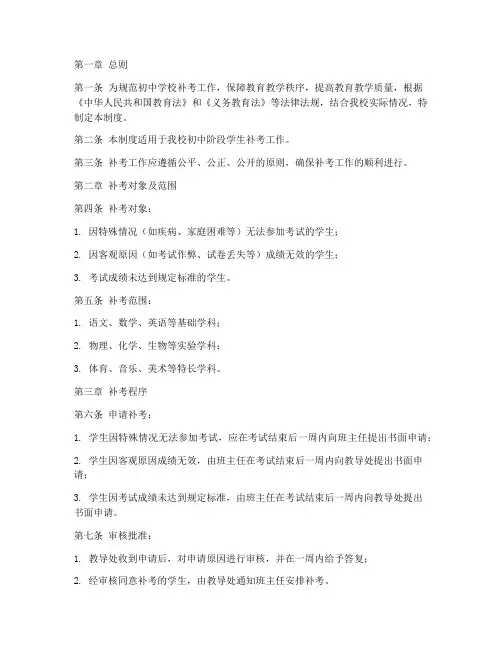 第一章 总则

第一条 为规范初中学校补考工作，保障教育教学秩序，提高教育教学质量，根据《中华人民共和国教育法》和《义务教育法》等法律法规，结合我校实际情况，特制定本制度。

第二条 本制度适用于我校初中阶段学生补考工作。

第三条 补考工作应遵循公平、公正、公开的原则，确保补考工作的顺利进行。

第二章 补考对象及范围

第四条 补考对象：

1. 因特殊情况（如疾病、家庭困难等）无法参加考试的学生；

2. 因客观原因（如考试作弊、试卷丢失等）成绩无效的学生；

3. 考试成绩未达到规定标准的学生。

第五条 补考范围：

1. 语文、数学、英语等基础学科；

2. 物理、化学、生物等实验学科；

3. 体育、音乐、美术等特长学科。

第三章 补考程序

第六条 申请补考：

1. 学生因特殊情况无法参加考试，应在考试结束后一周内向班主任提出书面申请；

2. 学生因客观原因成绩无效，由班主任在考试结束后一周内向教导处提出书面申请；

3. 学生因考试成绩未达到规定标准，由班主任在考试结束后一周内向教导处提出书面申请。

第七条 审核批准：

1. 教导处收到申请后，对申请原因进行审核，并在一周内给予答复；

2. 经审核同意补考的学生，由教导处通知班主任安排补考。